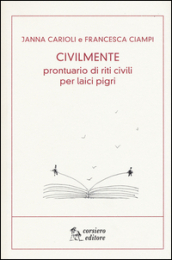 JANNA CARIOLI e FRANCESCA CIAMPI

CIVILMENTE

prontuario di riti civili per laici pigri

corsiero editore